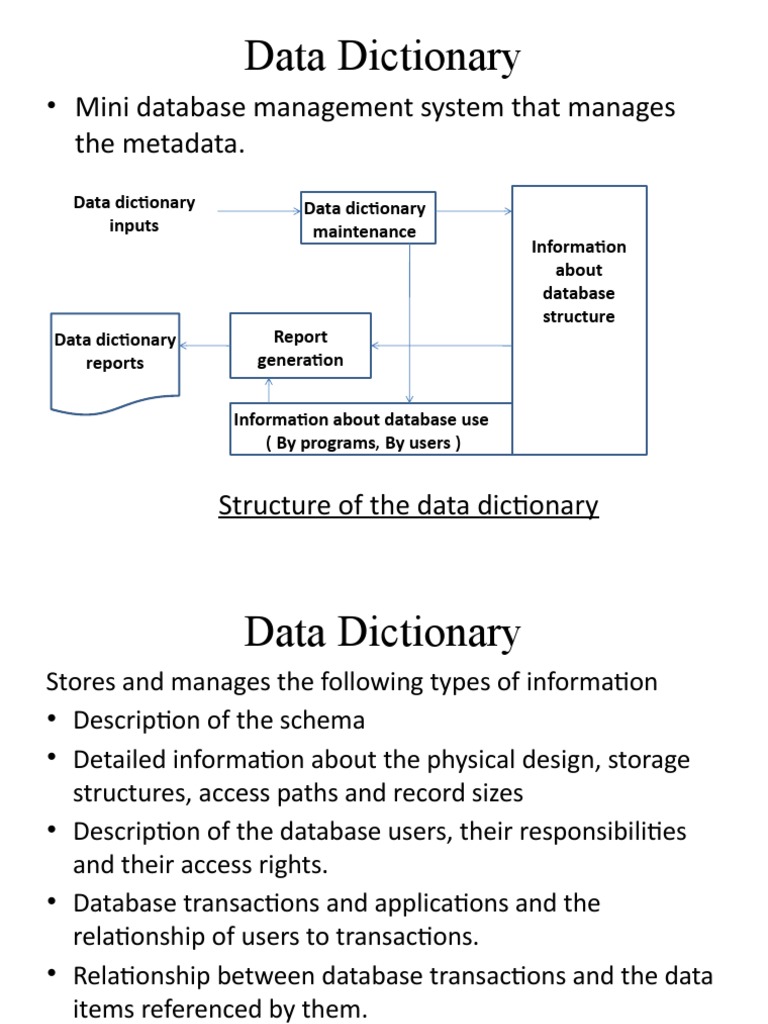 Data Dictionary

• Mini database management system that manages the metadata.

Data dictionary inputs

Data dictionary maintenance

Information about database structure

Data dictionary reports

Report generation

Information about database use ( By programs, By users )

Structure of the data dictionary

Data Dictionary

Stores and manages the following types of information

• Description of the schema

• Detailed information about the physical design, storage structures, access paths and record sizes

• Description of the database users, their responsibilities and their access rights.

• Database transactions and applications and the relationship of users to transactions.

• Relationship between database transactions and the data items referenced by them.